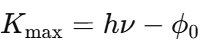 $K_{\max} = h\nu - \phi_0$